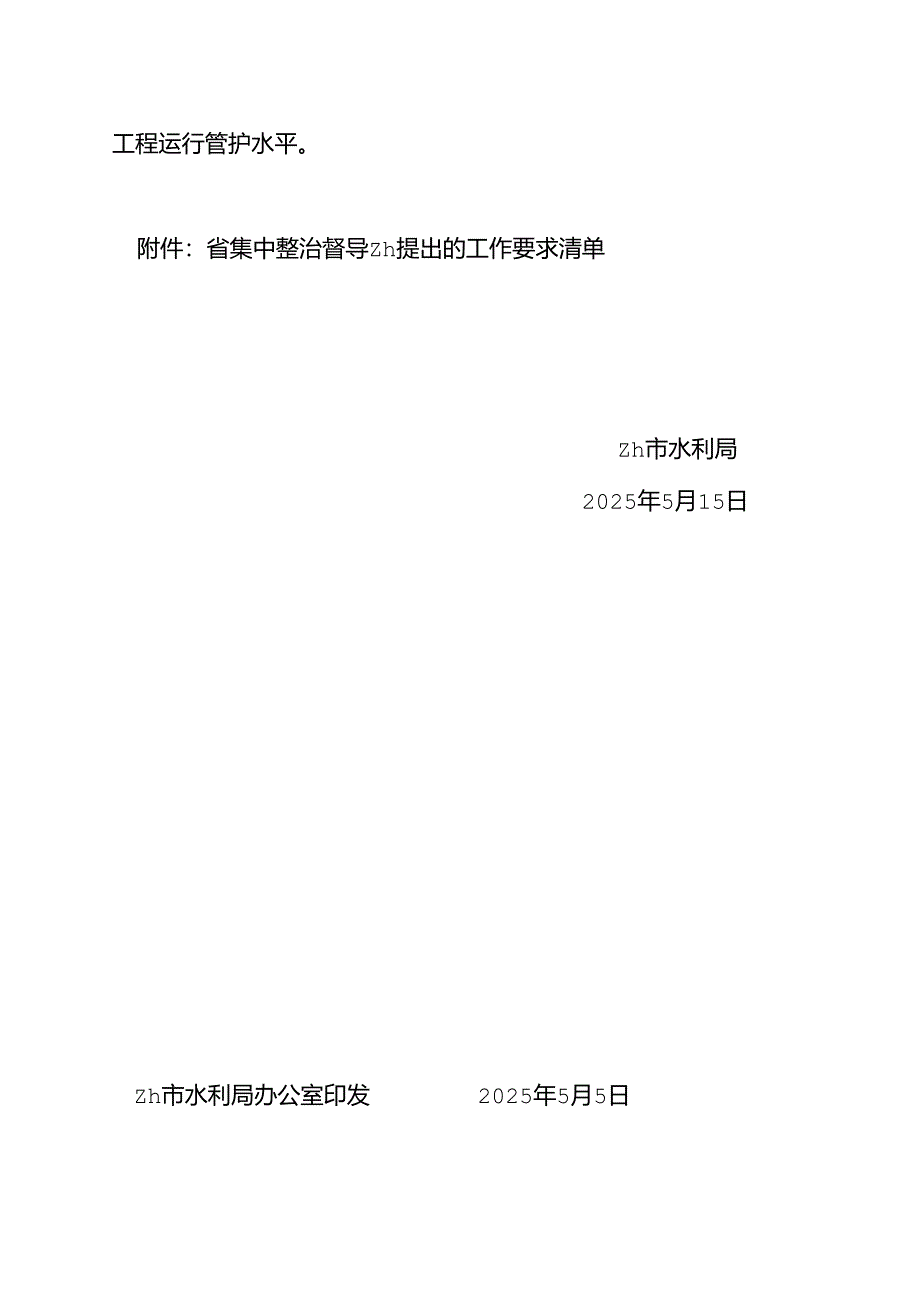 工程运行管护水平。

附件：省集中整治督导Zh提出的工作要求清单

Zh市水利局
2025年5月15日

Zh市水利局办公室印发 2025年5月5日